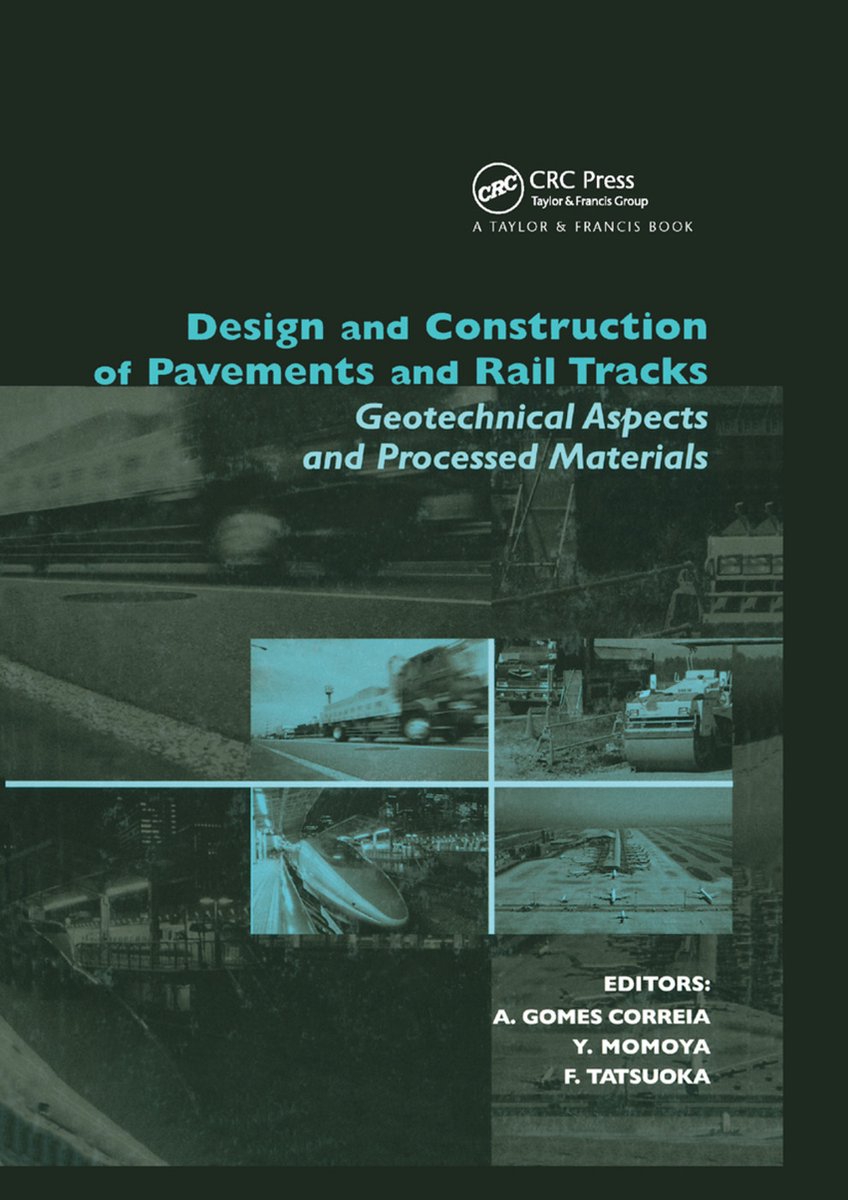 CRC
CRC Press
Taylor & Francis Group
A TAYLOR & FRANCIS BOOK

Design and Construction of Pavements and Rail Tracks
Geotechnical Aspects and Processed Materials

EDITORS:
A. GOMES CORREIA
Y. MOMOYA
F. TATSUOKA